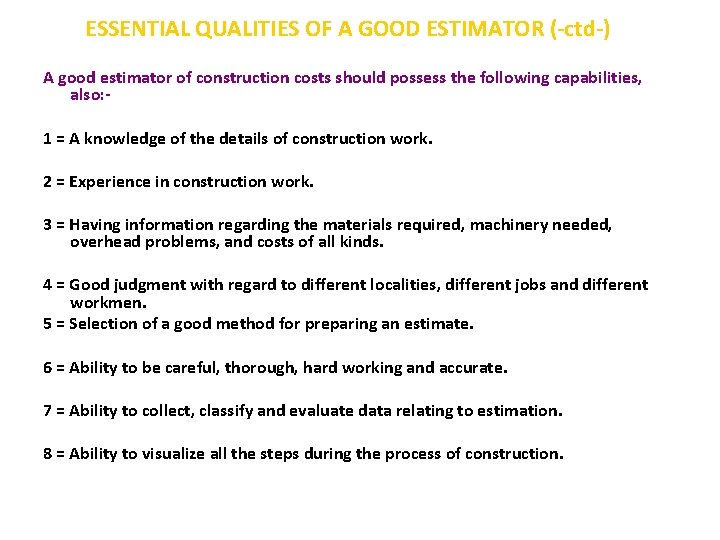 ESSENTIAL QUALITIES OF A GOOD ESTIMATOR (-ctd-)

A good estimator of construction costs should possess the following capabilities, also:-

1 = A knowledge of the details of construction work.

2 = Experience in construction work.

3 = Having information regarding the materials required, machinery needed, overhead problems, and costs of all kinds.

4 = Good judgment with regard to different localities, different jobs and different workmen.

5 = Selection of a good method for preparing an estimate.

6 = Ability to be careful, thorough, hard working and accurate.

7 = Ability to collect, classify and evaluate data relating to estimation.

8 = Ability to visualize all the steps during the process of construction.